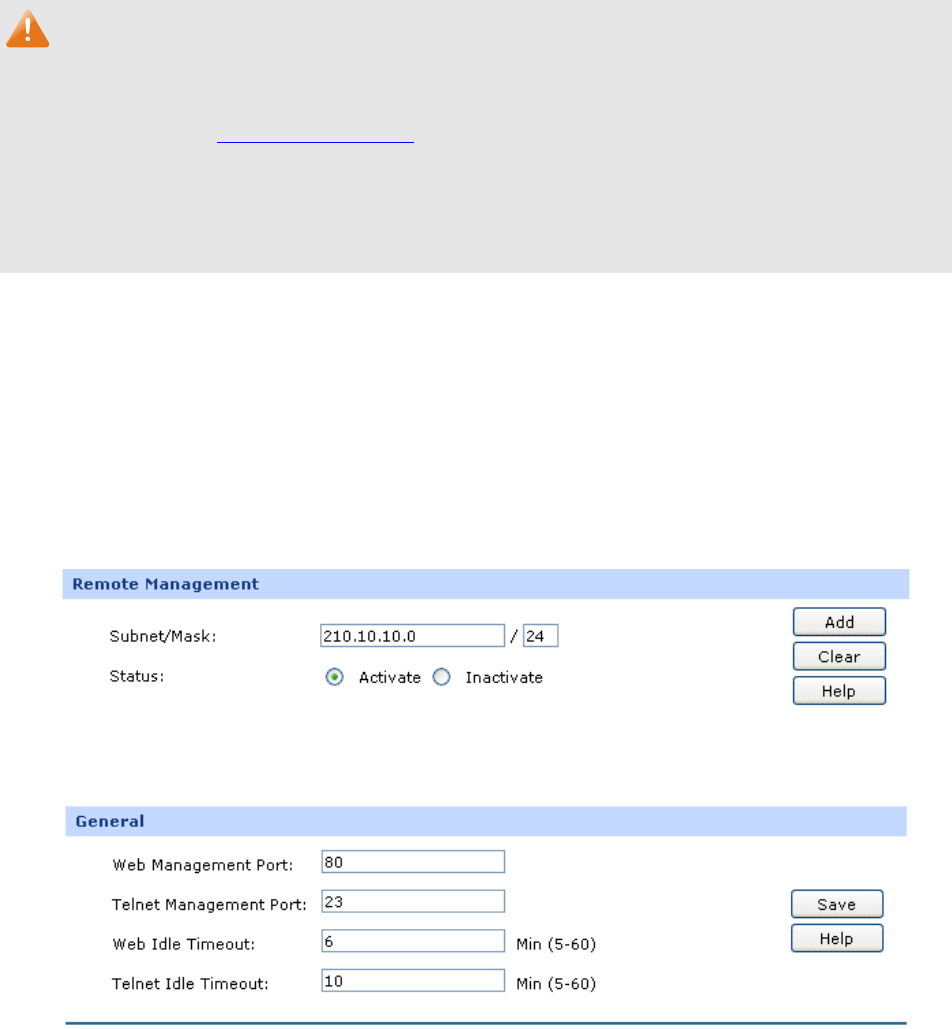 Remote Management

Subnet/Mask: 210.10.10.0 / 24

Status: Activate Inactivate

Add

Clear

Help

General

Web Management Port: 80

Telnet Management Port: 23

Web Idle Timeout: 6 Min (5-60)

Telnet Idle Timeout: 10 Min (5-60)

Save

Help